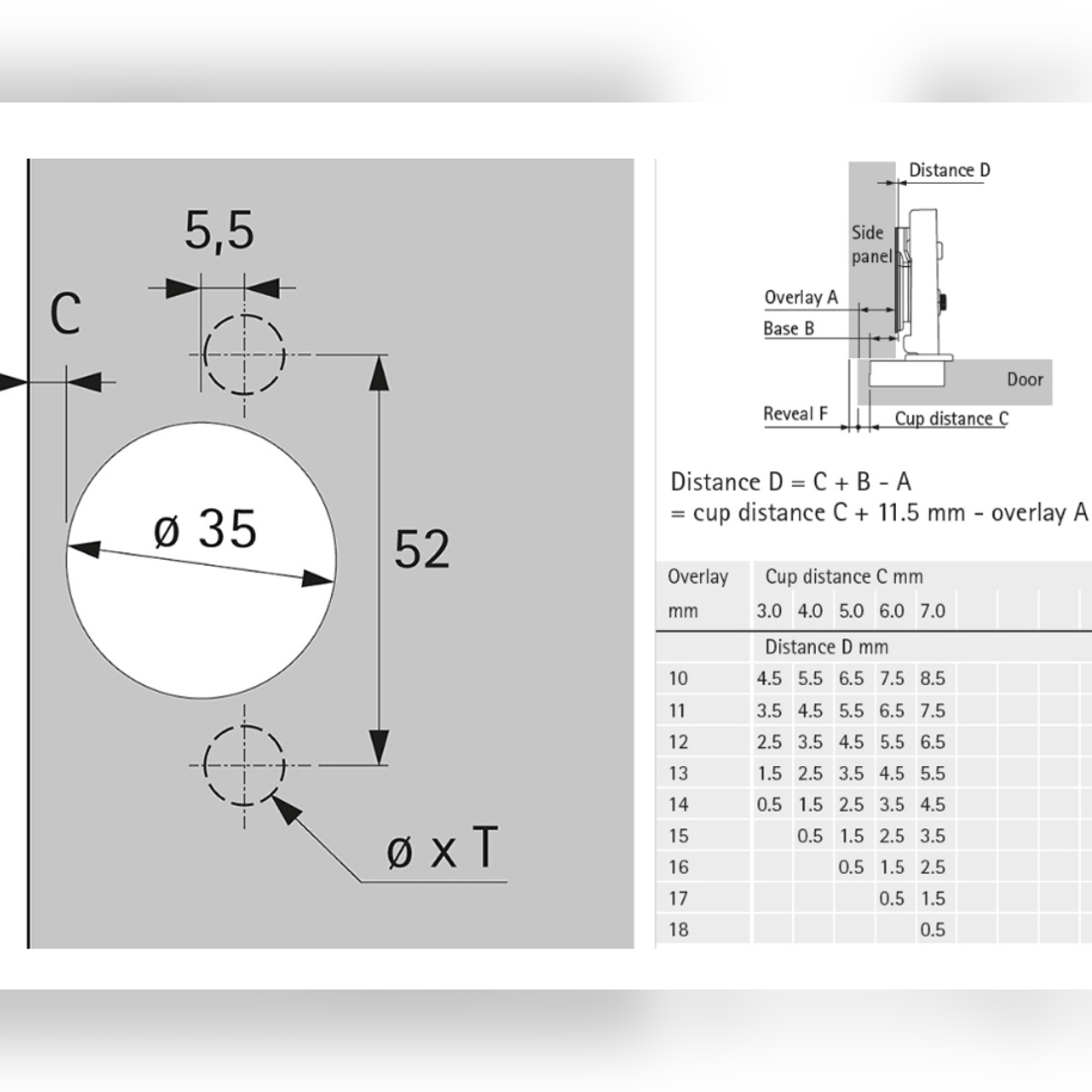 5,5

C

ø 35

52

ø x T

Distance D

Side panel

Overlay A

Base B

Door

Reveal F

Cup distance C

Distance D = C + B - A
= cup distance C + 11.5 mm - overlay A

| Overlay mm | Cup distance C mm 3.0 | 4.0 | 5.0 | 6.0 | 7.0 |
|---|---|---|---|---|---|
| | Distance D mm | | | | |
| 10 | 4.5 | 5.5 | 6.5 | 7.5 | 8.5 |
| 11 | 3.5 | 4.5 | 5.5 | 6.5 | 7.5 |
| 12 | 2.5 | 3.5 | 4.5 | 5.5 | 6.5 |
| 13 | 1.5 | 2.5 | 3.5 | 4.5 | 5.5 |
| 14 | 0.5 | 1.5 | 2.5 | 3.5 | 4.5 |
| 15 | | 0.5 | 1.5 | 2.5 | 3.5 |
| 16 | | | 0.5 | 1.5 | 2.5 |
| 17 | | | | 0.5 | 1.5 |
| 18 | | | | | 0.5 |